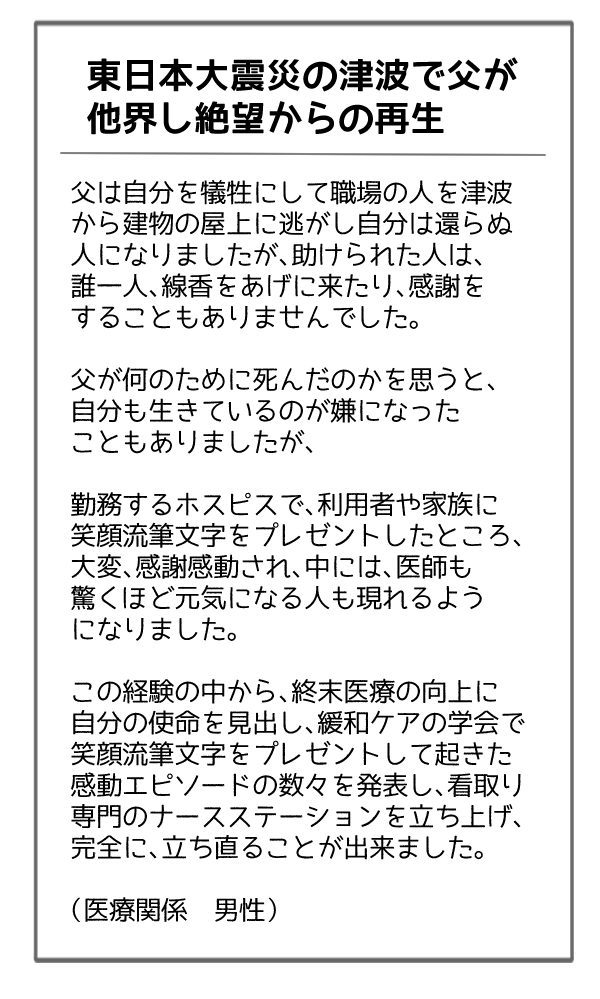 東日本大震災の津波で父が他界し絶望からの再生

父は自分を犠牲にして職場の人を津波から建物の屋上に逃がし自分は還らぬ人になりましたが、助けられた人は、誰一人、線香をあげに来たり、感謝をすることもありませんでした。

父が何のために死んだのかを思うと、自分も生きているのが嫌になったこともありましたが、

勤務するホスピスで、利用者や家族に笑顔流筆文字をプレゼントしたところ、大変、感謝感動され、中には、医師も驚くほど元気になる人も現れるようになりました。

この経験の中から、終末医療の向上に自分の使命を見出し、緩和ケアの学会で笑顔流筆文字をプレゼントして起きた感動エピソードの数々を発表し、看取り専門のナースステーションを立ち上げ、完全に、立ち直ることが出来ました。

（医療関係　男性）